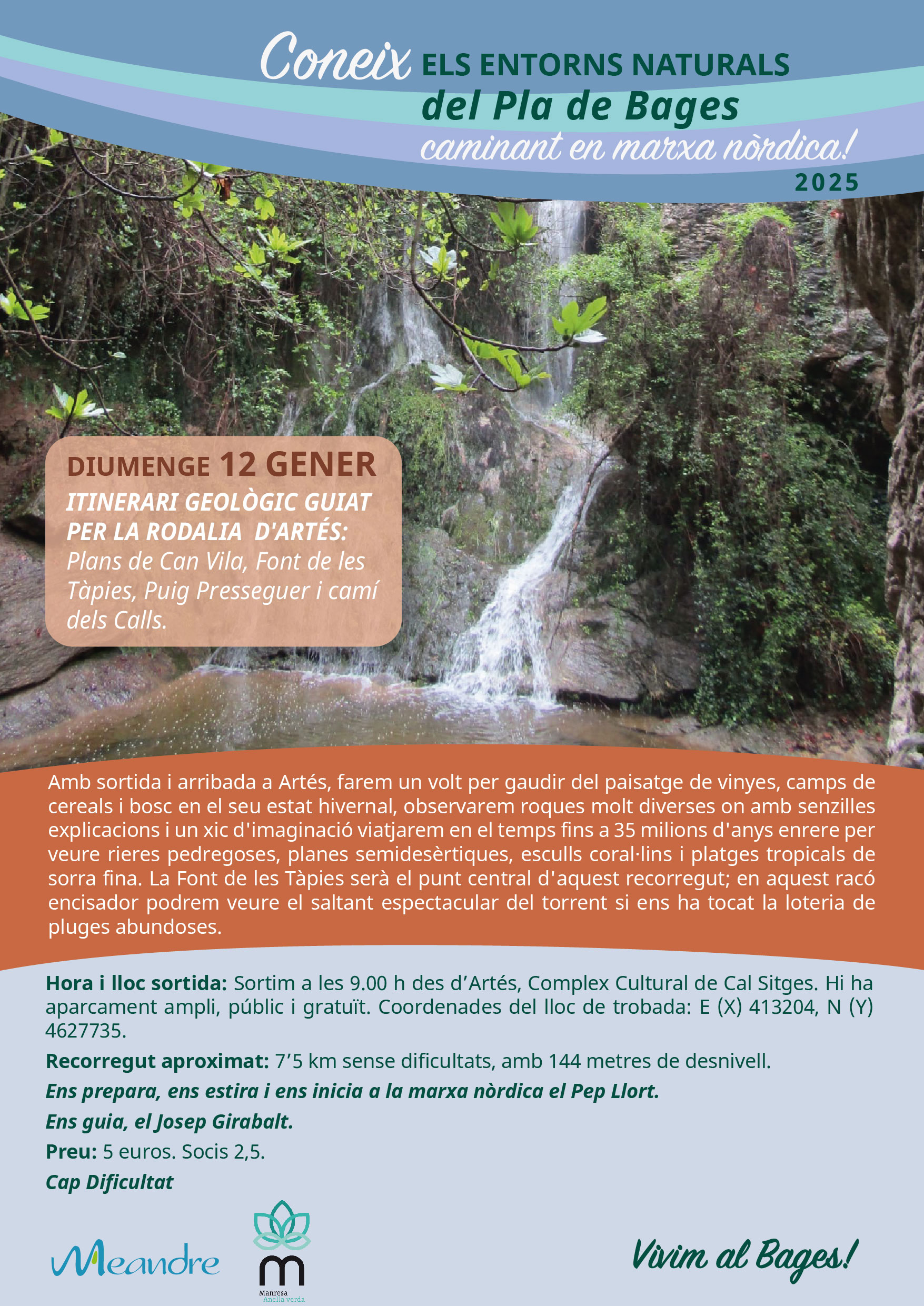 Coneix ELS ENTORNS NATURALS
del Pla de Bages
caminant en marxa nòrdica!
2025

DIUMENGE 12 GENER
ITINERARI GEOLÒGIC GUIAT PER LA RODALIA D'ARTÉS:
Plans de Can Vila, Font de les Tàpies, Puig Presseguer i camí dels Calls.

Amb sortida i arribada a Artés, farem un volt per gaudir del paisatge de vinyes, camps de cereals i bosc en el seu estat hivernal, observarem roques molt diverses on amb senzilles explicacions i un xic d'imaginació viatjarem en el temps fins a 35 milions d'anys enrere per veure rieres pedregoses, planes semidesèrtiques, esculls coral·lins i platges tropicals de sorra fina. La Font de les Tàpies serà el punt central d'aquest recorregut; en aquest racó encisador podrem veure el saltant espectacular del torrent si ens ha tocat la loteria de pluges abundoses.

Hora i lloc sortida: Sortim a les 9.00 h des d'Artés, Complex Cultural de Cal Sitges. Hi ha aparcament ampli, públic i gratuït. Coordenades del lloc de trobada: E (X) 413204, N (Y) 4627735.

Recorregut aproximat: 7'5 km sense dificultats, amb 144 metres de desnivell.

Ens prepara, ens estira i ens inicia a la marxa nòrdica el Pep Llort.

Ens guia, el Josep Girabalt.

Preu: 5 euros. Socis 2,5.

Cap Dificultat

Meandre

Manresa
Anella verda

Vivim al Bages!